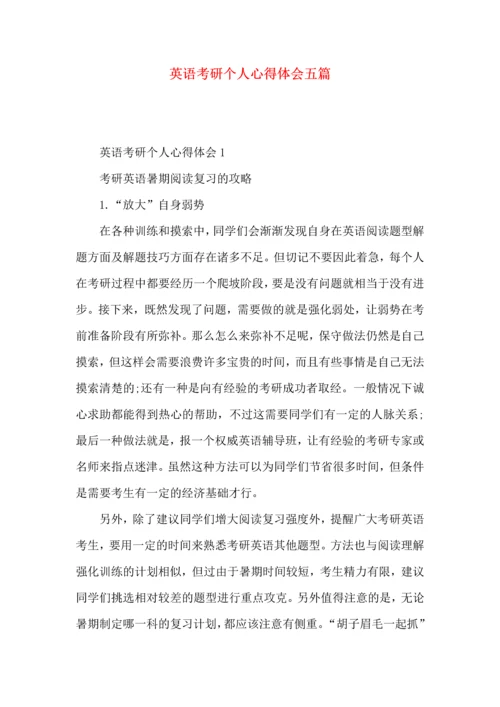 英语考研个人心得体会五篇

英语考研个人心得体会 1

考研英语暑期阅读复习的攻略

1.“放大”自身弱势

在各种训练和摸索中，同学们会渐渐发现自身在英语阅读题型解题方面及解题技巧方面存在诸多不足。但切记不要因此着急，每个人在考研过程中都要经历一个爬坡阶段，要是没有问题就相当于没有进步。接下来，既然发现了问题，需要做的就是强化弱处，让弱势在考前准备阶段有所弥补。那么怎么来弥补不足呢，保守做法仍然是自己摸索，但这样会需要浪费许多宝贵的时间，而且有些事情是自己无法摸索清楚的;还有一种是向有经验的考研成功者取经。一般情况下诚心求助都能得到热心的帮助，不过这需要同学们有一定的人脉关系;最后一种做法就是，报一个权威英语辅导班，让有经验的考研专家或名师来指点迷津。虽然这种方法可以为同学们节省很多时间，但条件是需要考生有一定的经济基础才行。

另外，除了建议同学们增大阅读复习强度外，提醒广大考研英语考生，要用一定的时间来熟悉考研英语其他题型。方法也与阅读理解强化训练的计划相似，但过由于暑期时间较短，考生精力有限，建议同学们挑选相对较差的题型进行重点攻克。另外值得注意的是，无论暑期制定哪一科的复习计划，都应该注意有侧重。“胡子眉毛一起抓”